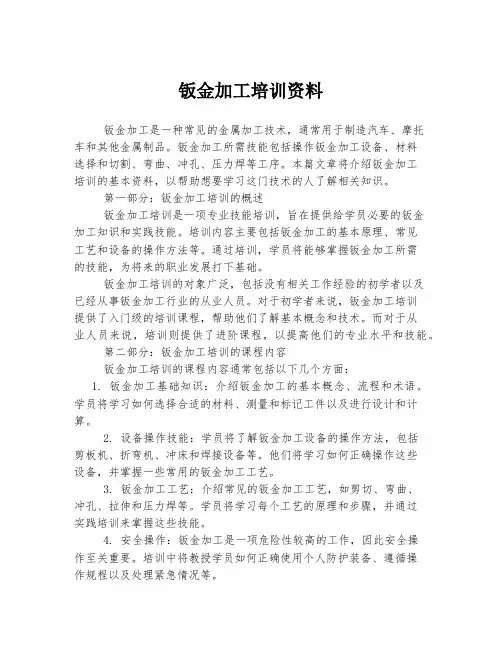 钣金加工培训资料

钣金加工是一种常见的金属加工技术，通常用于制造汽车、摩托车和其他金属制品。钣金加工所需技能包括操作钣金加工设备、材料选择和切割、弯曲、冲孔、压力焊等工序。本篇文章将介绍钣金加工培训的基本资料，以帮助想要学习这门技术的人了解相关知识。

第一部分：钣金加工培训的概述

钣金加工培训是一项专业技能培训，旨在提供给学员必要的钣金加工知识和实践技能。培训内容主要包括钣金加工的基本原理、常见工艺和设备的操作方法等。通过培训，学员将能够掌握钣金加工所需的技能，为将来的职业发展打下基础。

钣金加工培训的对象广泛，包括没有相关工作经验的初学者以及已经从事钣金加工行业的从业人员。对于初学者来说，钣金加工培训提供了入门级的培训课程，帮助他们了解基本概念和技术。而对于从业人员来说，培训则提供了进阶课程，以提高他们的专业水平和技能。

第二部分：钣金加工培训的课程内容

钣金加工培训的课程内容通常包括以下几个方面：

1. 钣金加工基础知识：介绍钣金加工的基本概念、流程和术语。学员将学习如何选择合适的材料、测量和标记工件以及进行设计和计算。

2. 设备操作技能：学员将了解钣金加工设备的操作方法，包括剪板机、折弯机、冲床和焊接设备等。他们将学习如何正确操作这些设备，并掌握一些常用的钣金加工工艺。

3. 钣金加工工艺：介绍常见的钣金加工工艺，如剪切、弯曲、冲孔、拉伸和压力焊等。学员将学习每个工艺的原理和步骤，并通过实践培训来掌握这些技能。

4. 安全操作：钣金加工是一项危险性较高的工作，因此安全操作至关重要。培训中将教授学员如何正确使用个人防护装备、遵循操作规程以及处理紧急情况等。